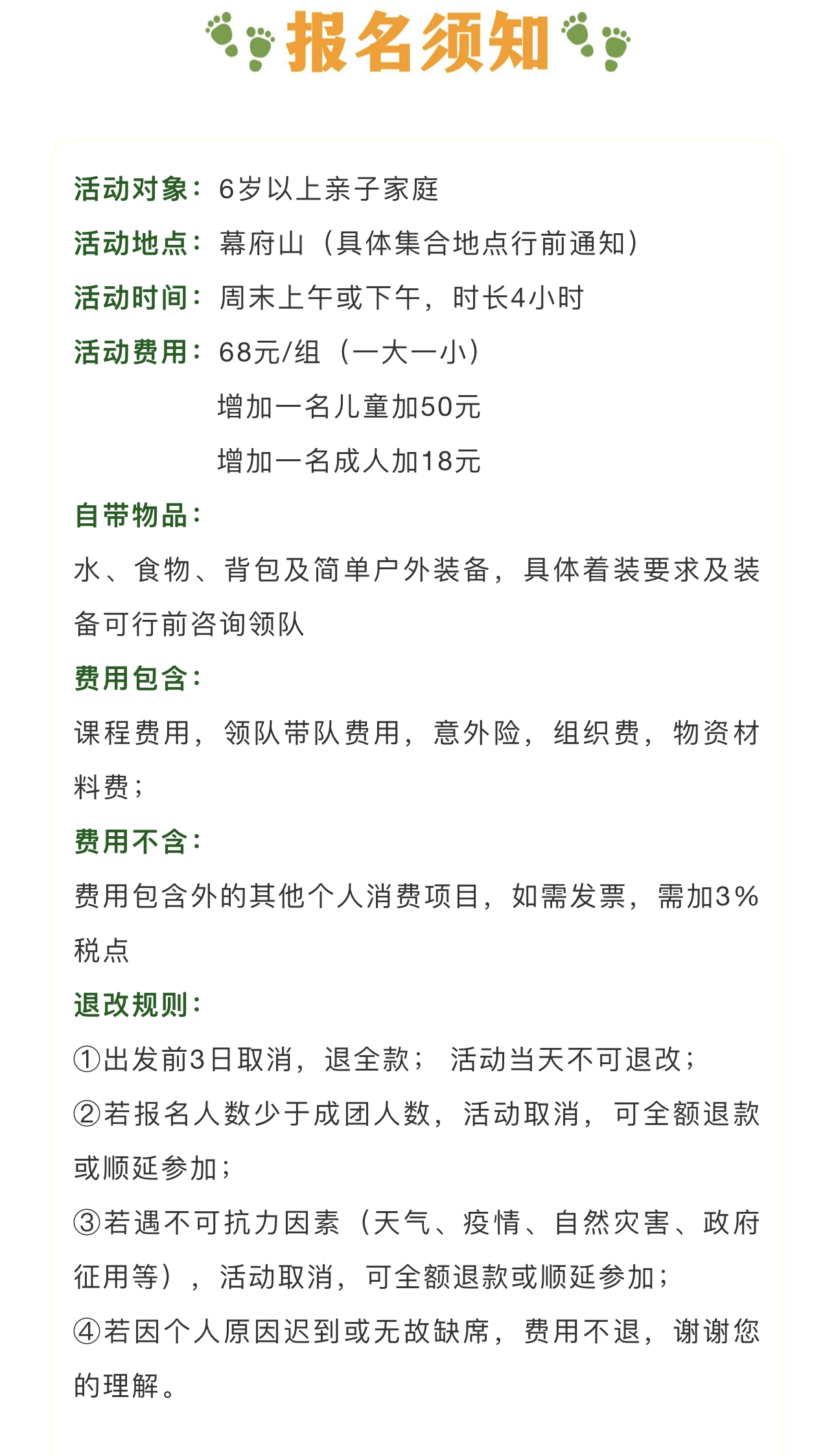 报名须知

活动对象：6岁以上亲子家庭
活动地点：幕府山（具体集合地点行前通知）
活动时间：周末上午或下午，时长4小时
活动费用：68元/组（一大一小）
增加一名儿童加50元
增加一名成人加18元

自带物品：
水、食物、背包及简单户外装备，具体着装要求及装备可行前咨询领队

费用包含：
课程费用，领队带队费用，意外险，组织费，物资材料费；

费用不含：
费用包含外的其他个人消费项目，如需发票，需加3%税点

退改规则：
①出发前3日取消，退全款； 活动当天不可退改；
②若报名人数少于成团人数，活动取消，可全额退款或顺延参加；
③若遇不可抗力因素（天气、疫情、自然灾害、政府征用等），活动取消，可全额退款或顺延参加；
④若因个人原因迟到或无故缺席，费用不退，谢谢您的理解。